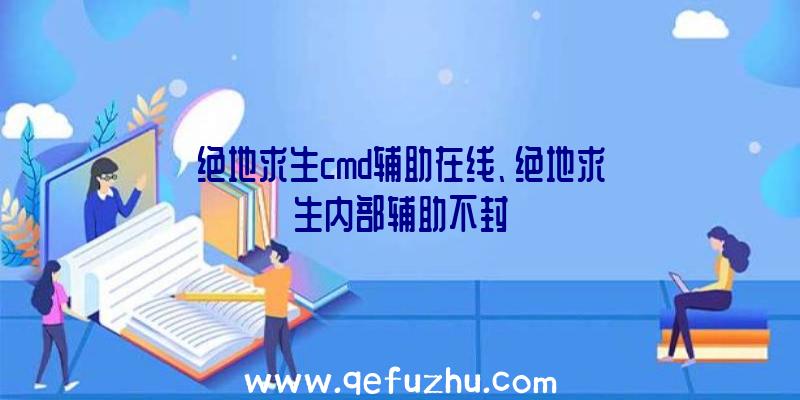 绝地求生cmd辅助在线、绝地求生内部辅助不封

www.qefuzhu.com